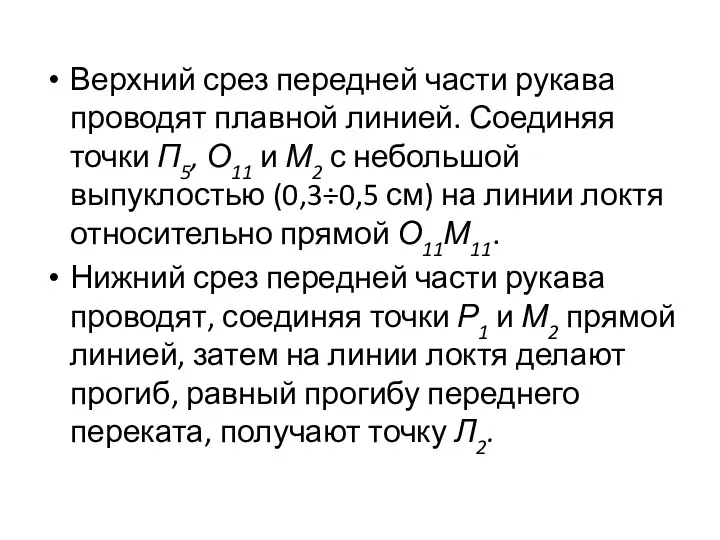 • Верхний срез передней части рукава проводят плавной линией. Соединяя точки $П_5$, $О_{11}$ и $М_2$ с небольшой выпуклостью (0,3÷0,5 см) на линии локтя относительно прямой $О_{11}М_{11}$.

• Нижний срез передней части рукава проводят, соединяя точки $Р_1$ и $М_2$ прямой линией, затем на линии локтя делают прогиб, равный прогибу переднего переката, получают точку $Л_2$.